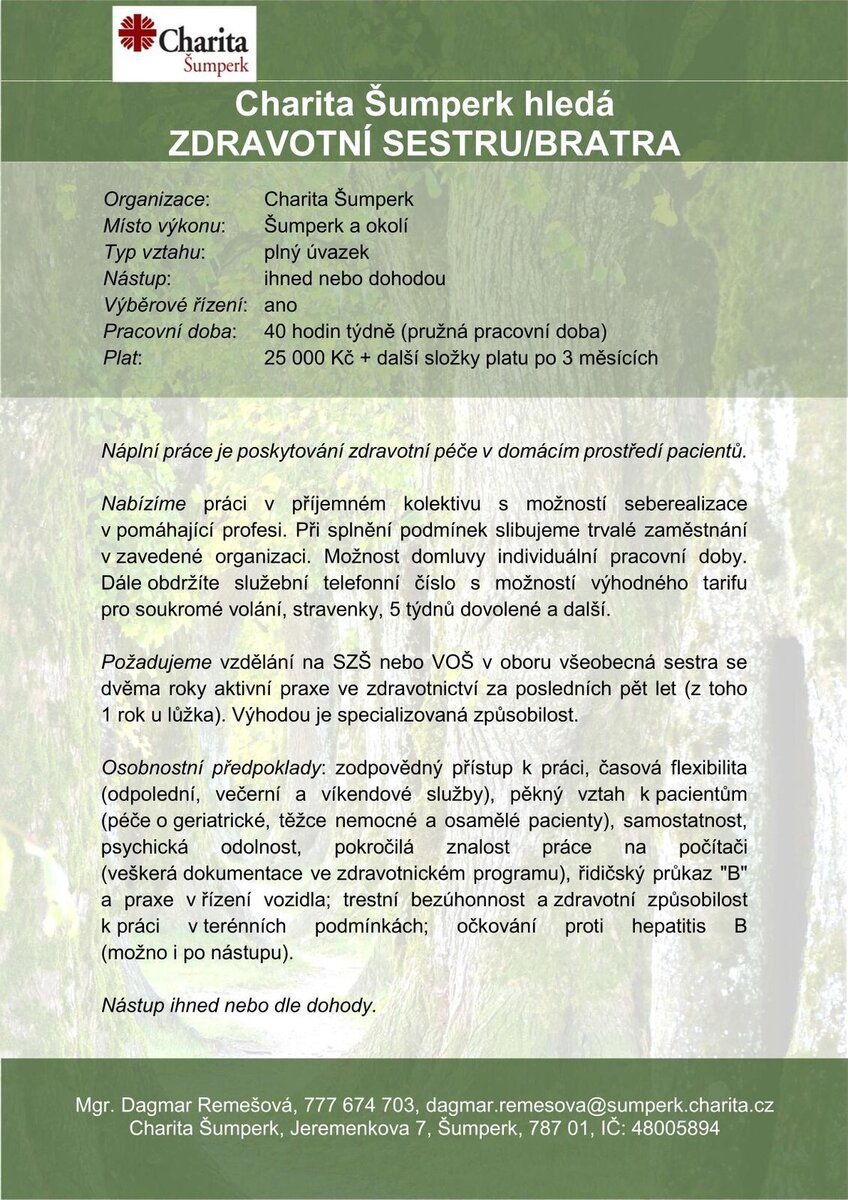 Charita
Šumperk

Charita Šumperk hledá
ZDRAVOTNÍ SESTRU/BRATRA

Organizace: Charita Šumperk
Místo výkonu: Šumperk a okolí
Typ vztahu: plný úvazek
Nástup: ihned nebo dohodou
Výběrové řízení: ano
Pracovní doba: 40 hodin týdně (pružná pracovní doba)
Plat: 25 000 Kč + další složky platu po 3 měsících

Náplní práce je poskytování zdravotní péče v domácím prostředí pacientů.

Nabízíme práci v příjemném kolektivu s možností seberealizace v pomáhající profesi. Při splnění podmínek slibujeme trvalé zaměstnání v zavedené organizaci. Možnost domluvy individuální pracovní doby. Dále obdržíte služební telefonní číslo s možností výhodného tarifu pro soukromé volání, stravenky, 5 týdnů dovolené a další.

Požadujeme vzdělání na SZŠ nebo VOŠ v oboru všeobecná sestra se dvěma roky aktivní praxe ve zdravotnictví za posledních pět let (z toho 1 rok u lůžka). Výhodou je specializovaná způsobilost.

Osobnostní předpoklady: zodpovědný přístup k práci, časová flexibilita (odpolední, večerní a víkendové služby), pěkný vztah k pacientům (péče o geriatrické, těžce nemocné a osamělé pacienty), samostatnost, psychická odolnost, pokročilá znalost práce na počítači (veškerá dokumentace ve zdravotnickém programu), řidičský průkaz "B" a praxe v řízení vozidla; trestní bezúhonnost a zdravotní způsobilost k práci v terénních podmínkách; očkování proti hepatitis B (možno i po nástupu).

Nástup ihned nebo dle dohody.

Mgr. Dagmar Remešová, 777 674 703, dagmar.remesova@sumperk.charita.cz
Charita Šumperk, Jeremenkova 7, Šumperk, 787 01, IČ: 48005894